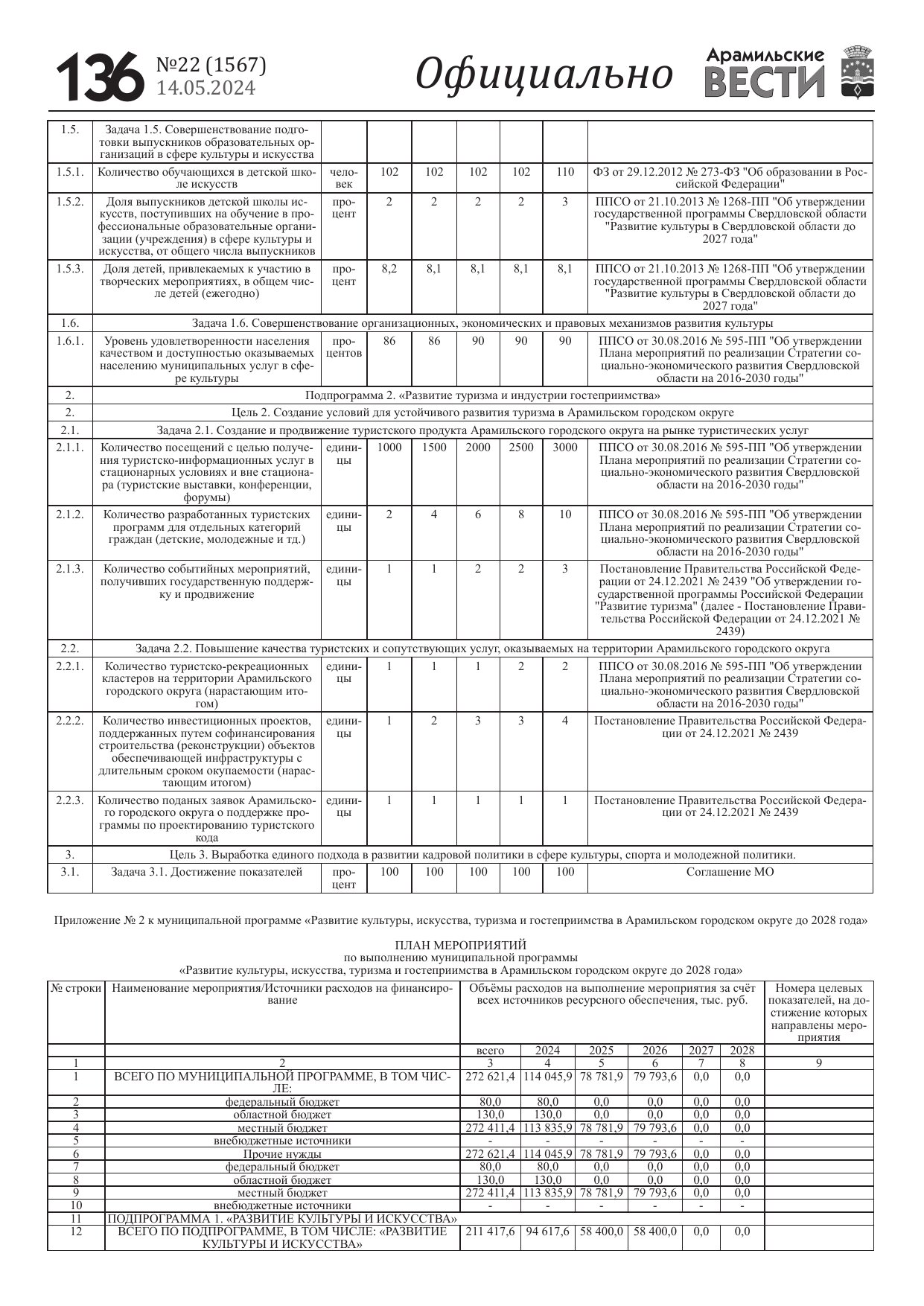 136 №22 (1567) 14.05.2024

Официально

Арамильские ВЕСТИ

| 1.5. | Задача 1.5. Совершенствование подготовки выпускников образовательных организаций в сфере культуры и искусства | | | | | | | |
|---|---|---|---|---|---|---|---|---|
| 1.5.1. | Количество обучающихся в детской школе искусств | человек | 102 | 102 | 102 | 102 | 110 | ФЗ от 29.12.2012 № 273-ФЗ "Об образовании в Российской Федерации" |
| 1.5.2. | Доля выпускников детской школы искусств, поступивших на обучение в профессиональные образовательные организации (учреждения) в сфере культуры и искусства, от общего числа выпускников | процент | 2 | 2 | 2 | 2 | 3 | ППСО от 21.10.2013 № 1268-ПП "Об утверждении государственной программы Свердловской области "Развитие культуры в Свердловской области до 2027 года" |
| 1.5.3. | Доля детей, привлекаемых к участию в творческих мероприятиях, в общем числе детей (ежегодно) | процент | 8,2 | 8,1 | 8,1 | 8,1 | 8,1 | ППСО от 21.10.2013 № 1268-ПП "Об утверждении государственной программы Свердловской области "Развитие культуры в Свердловской области до 2027 года" |
| 1.6. | Задача 1.6. Совершенствование организационных, экономических и правовых механизмов развития культуры | | | | | | | |
| 1.6.1. | Уровень удовлетворенности населения качеством и доступностью оказываемых населению муниципальных услуг в сфере культуры | процентов | 86 | 86 | 90 | 90 | 90 | ППСО от 30.08.2016 № 595-ПП "Об утверждении Плана мероприятий по реализации Стратегии социально-экономического развития Свердловской области на 2016-2030 годы" |
| 2. | Подпрограмма 2. «Развитие туризма и индустрии гостеприимства» | | | | | | | |
| 2. | Цель 2. Создание условий для устойчивого развития туризма в Арамильском городском округе | | | | | | | |
| 2.1. | Задача 2.1. Создание и продвижение туристского продукта Арамильского городского округа на рынке туристических услуг | | | | | | | |
| 2.1.1. | Количество посещений с целью получения туристско-информационных услуг в стационарных условиях и вне стационара (туристские выставки, конференции, форумы) | единицы | 1000 | 1500 | 2000 | 2500 | 3000 | ППСО от 30.08.2016 № 595-ПП "Об утверждении Плана мероприятий по реализации Стратегии социально-экономического развития Свердловской области на 2016-2030 годы" |
| 2.1.2. | Количество разработанных туристских программ для отдельных категорий граждан (детские, молодежные и тд.) | единицы | 2 | 4 | 6 | 8 | 10 | ППСО от 30.08.2016 № 595-ПП "Об утверждении Плана мероприятий по реализации Стратегии социально-экономического развития Свердловской области на 2016-2030 годы" |
| 2.1.3. | Количество событийных мероприятий, получивших государственную поддержку и продвижение | единицы | 1 | 1 | 2 | 2 | 3 | Постановление Правительства Российской Федерации от 24.12.2021 № 2439 "Об утверждении государственной программы Российской Федерации "Развитие туризма" (далее - Постановление Правительства Российской Федерации от 24.12.2021 № 2439) |
| 2.2. | Задача 2.2. Повышение качества туристских и сопутствующих услуг, оказываемых на территории Арамильского городского округа | | | | | | | |
| 2.2.1. | Количество туристско-рекреационных кластеров на территории Арамильского городского округа (нарастающим итогом) | единицы | 1 | 1 | 1 | 2 | 2 | ППСО от 30.08.2016 № 595-ПП "Об утверждении Плана мероприятий по реализации Стратегии социально-экономического развития Свердловской области на 2016-2030 годы" |
| 2.2.2. | Количество инвестиционных проектов, поддержанных путем софинансирования строительства (реконструкции) объектов обеспечивающей инфраструктуры с длительным сроком окупаемости (нарастающим итогом) | единицы | 1 | 2 | 3 | 3 | 4 | Постановление Правительства Российской Федерации от 24.12.2021 № 2439 |
| 2.2.3. | Количество поданых заявок Арамильского городского округа о поддержке программы по проектированию туристского кода | единицы | 1 | 1 | 1 | 1 | 1 | Постановление Правительства Российской Федерации от 24.12.2021 № 2439 |
| 3. | Цель 3. Выработка единого подхода в развитии кадровой политики в сфере культуры, спорта и молодежной политики. | | | | | | | |
| 3.1. | Задача 3.1. Достижение показателей | процент | 100 | 100 | 100 | 100 | 100 | Соглашение МО |

Приложение № 2 к муниципальной программе «Развитие культуры, искусства, туризма и гостеприимства в Арамильском городском округе до 2028 года»

ПЛАН МЕРОПРИЯТИЙ
по выполнению муниципальной программы
«Развитие культуры, искусства, туризма и гостеприимства в Арамильском городском округе до 2028 года»

| № строки | Наименование мероприятия/Источники расходов на финансирование | Объёмы расходов на выполнение мероприятия за счёт всех источников ресурсного обеспечения, тыс. руб. | | | | | | Номера целевых показателей, на достижение которых направлены мероприятия |
|---|---|---|---|---|---|---|---|---|
| | | всего | 2024 | 2025 | 2026 | 2027 | 2028 | |
| 1 | 2 | 3 | 4 | 5 | 6 | 7 | 8 | 9 |
| 1 | ВСЕГО ПО МУНИЦИПАЛЬНОЙ ПРОГРАММЕ, В ТОМ ЧИСЛЕ: | 272 621,4 | 114 045,9 | 78 781,9 | 79 793,6 | 0,0 | 0,0 | |
| 2 | федеральный бюджет | 80,0 | 80,0 | 0,0 | 0,0 | 0,0 | 0,0 | |
| 3 | областной бюджет | 130,0 | 130,0 | 0,0 | 0,0 | 0,0 | 0,0 | |
| 4 | местный бюджет | 272 411,4 | 113 835,9 | 78 781,9 | 79 793,6 | 0,0 | 0,0 | |
| 5 | внебюджетные источники | - | - | - | - | - | - | |
| 6 | Прочие нужды | 272 621,4 | 114 045,9 | 78 781,9 | 79 793,6 | 0,0 | 0,0 | |
| 7 | федеральный бюджет | 80,0 | 80,0 | 0,0 | 0,0 | 0,0 | 0,0 | |
| 8 | областной бюджет | 130,0 | 130,0 | 0,0 | 0,0 | 0,0 | 0,0 | |
| 9 | местный бюджет | 272 411,4 | 113 835,9 | 78 781,9 | 79 793,6 | 0,0 | 0,0 | |
| 10 | внебюджетные источники | - | - | - | - | - | - | |
| 11 | ПОДПРОГРАММА 1. «РАЗВИТИЕ КУЛЬТУРЫ И ИСКУССТВА» | | | | | | | |
| 12 | ВСЕГО ПО ПОДПРОГРАММЕ, В ТОМ ЧИСЛЕ: «РАЗВИТИЕ КУЛЬТУРЫ И ИСКУССТВА» | 211 417,6 | 94 617,6 | 58 400,0 | 58 400,0 | 0,0 | 0,0 | |